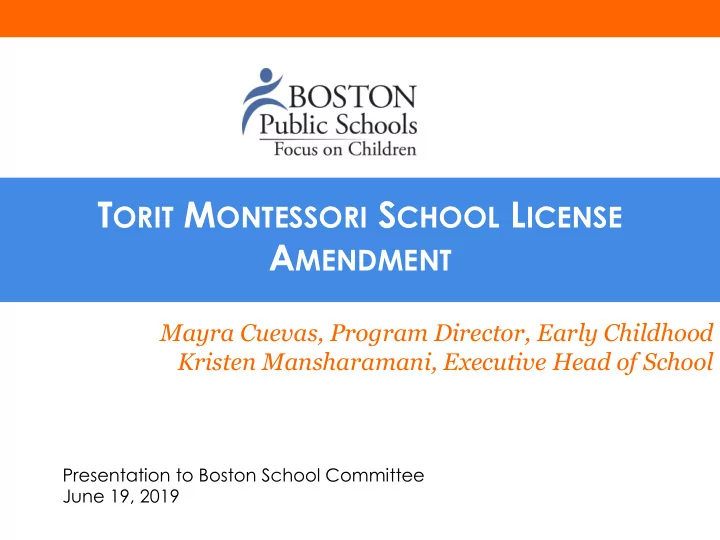 BOSTON
Public Schools
Focus on Children

TORIT MONTESSORI SCHOOL LICENSE AMENDMENT

Mayra Cuevas, Program Director, Early Childhood
Kristen Mansharamani, Executive Head of School

Presentation to Boston School Committee
June 19, 2019